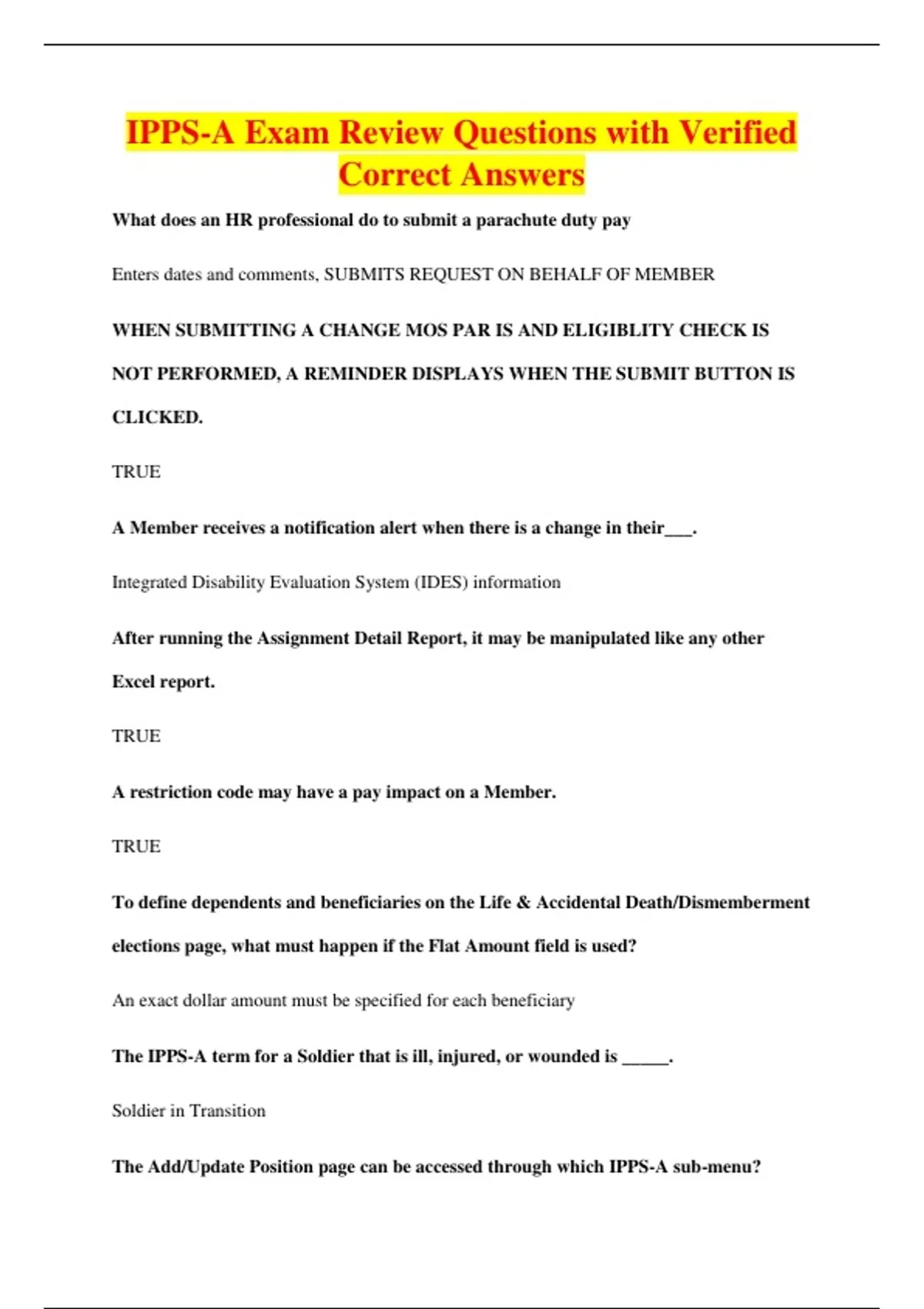 IPPS-A Exam Review Questions with Verified Correct Answers

What does an HR professional do to submit a parachute duty pay

Enters dates and comments, SUBMITS REQUEST ON BEHALF OF MEMBER

WHEN SUBMITTING A CHANGE MOS PAR IS AND ELIGIBLITY CHECK IS NOT PERFORMED, A REMINDER DISPLAYS WHEN THE SUBMIT BUTTON IS CLICKED.

TRUE

A Member receives a notification alert when there is a change in their___.

Integrated Disability Evaluation System (IDES) information

After running the Assignment Detail Report, it may be manipulated like any other Excel report.

TRUE

A restriction code may have a pay impact on a Member.

TRUE

To define dependents and beneficiaries on the Life & Accidental Death/Dismemberment elections page, what must happen if the Flat Amount field is used?

An exact dollar amount must be specified for each beneficiary

The IPPS-A term for a Soldier that is ill, injured, or wounded is _____.

Soldier in Transition

The Add/Update Position page can be accessed through which IPPS-A sub-menu?